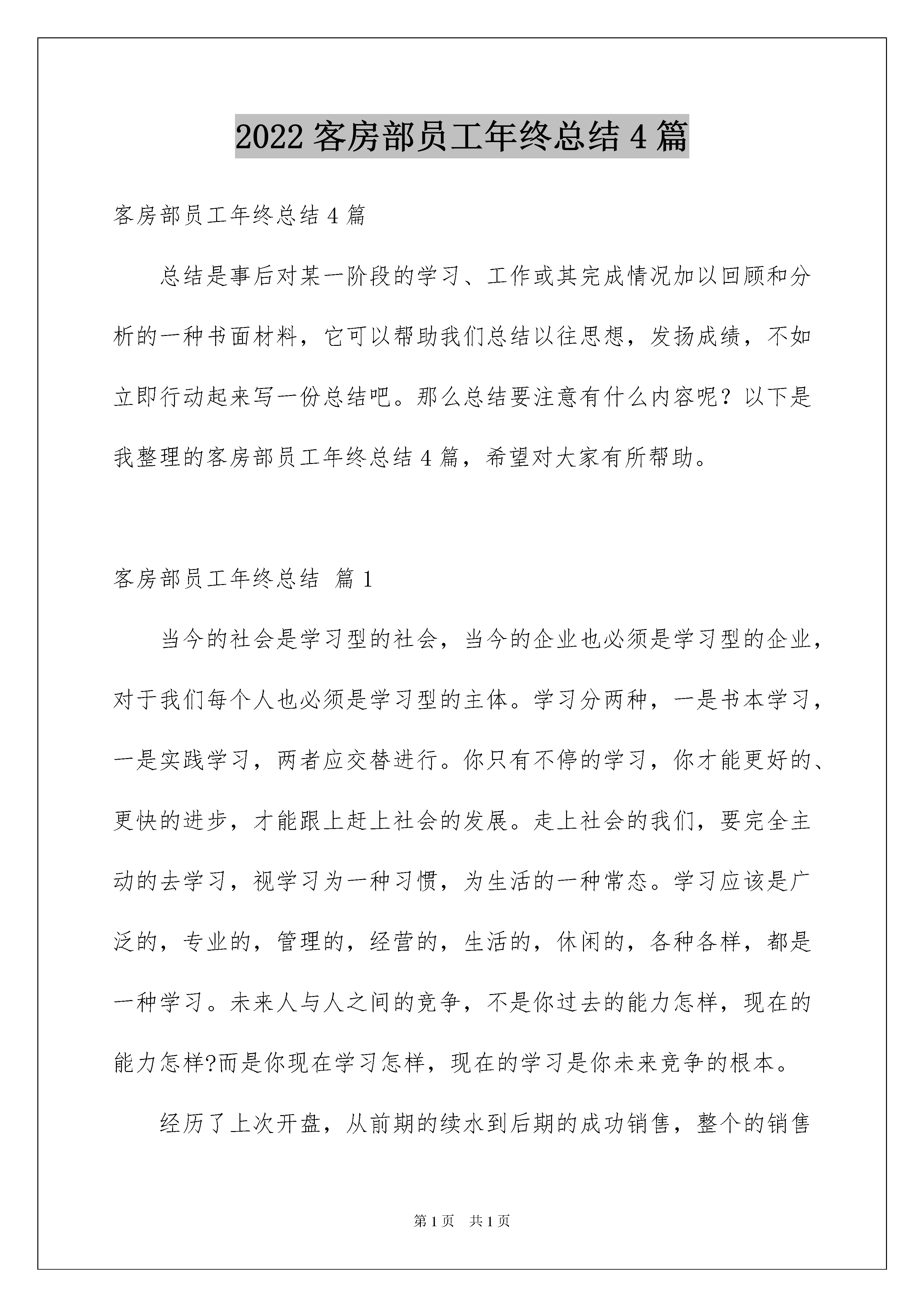 2022 客房部员工年终总结 4 篇

客房部员工年终总结 4 篇

总结是事后对某一阶段的学习、工作或其完成情况加以回顾和分析的一种书面材料，它可以帮助我们总结以往思想，发扬成绩，不如立即行动起来写一份总结吧。那么总结要注意有什么内容呢？以下是我整理的客房部员工年终总结 4 篇，希望对大家有所帮助。

客房部员工年终总结 篇 1

当今的社会是学习型的社会，当今的企业也必须是学习型的企业，对于我们每个人也必须是学习型的主体。学习分两种，一是书本学习，一是实践学习，两者应交替进行。你只有不停的学习，你才能更好的、更快的进步，才能跟上赶上社会的发展。走上社会的我们，要完全主动的去学习，视学习为一种习惯，为生活的一种常态。学习应该是广泛的，专业的，管理的，经营的，生活的，休闲的，各种各样，都是一种学习。未来人与人之间的竞争，不是你过去的能力怎样，现在的能力怎样?而是你现在学习怎样，现在的学习是你未来竞争的根本。

经历了上次开盘，从前期的续水到后期的成功销售，整个的销售

第 1 页 共 1 页